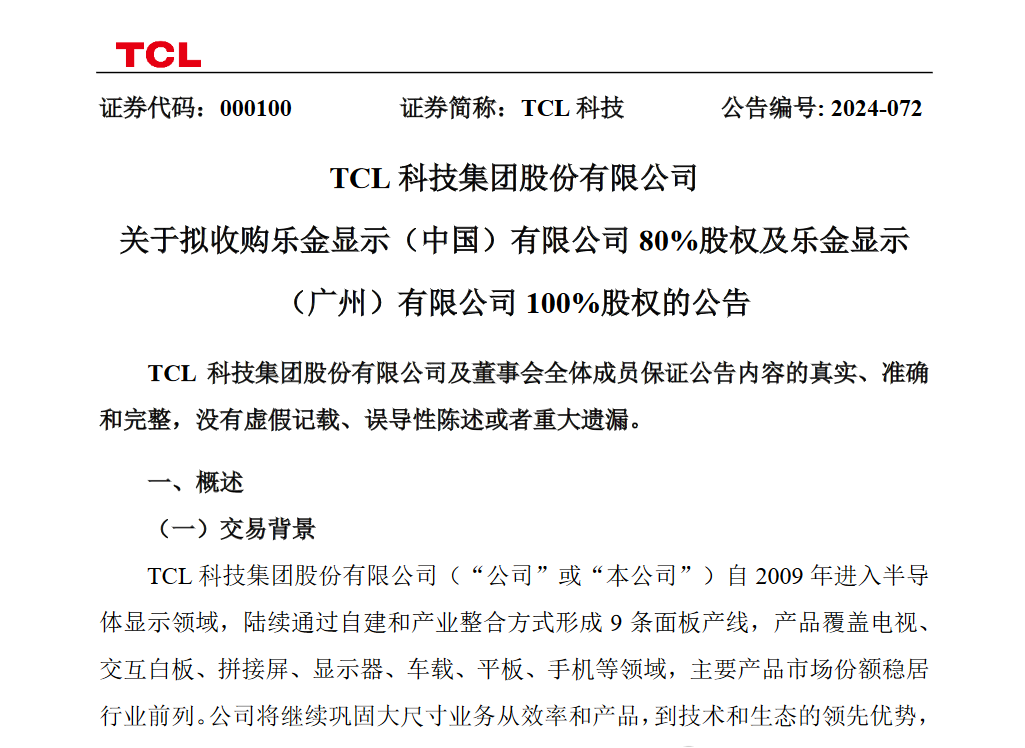 TCL

证券代码：000100　　证券简称：TCL 科技　　公告编号: 2024-072

TCL 科技集团股份有限公司

关于拟收购乐金显示（中国）有限公司 80%股权及乐金显示（广州）有限公司 100%股权的公告

TCL 科技集团股份有限公司及董事会全体成员保证公告内容的真实、准确和完整，没有虚假记载、误导性陈述或者重大遗漏。

一、概述

（一）交易背景

TCL 科技集团股份有限公司（“公司”或“本公司”）自 2009 年进入半导体显示领域，陆续通过自建和产业整合方式形成 9 条面板产线，产品覆盖电视、交互白板、拼接屏、显示器、车载、平板、手机等领域，主要产品市场份额稳居行业前列。公司将继续巩固大尺寸业务从效率和产品，到技术和生态的领先优势，